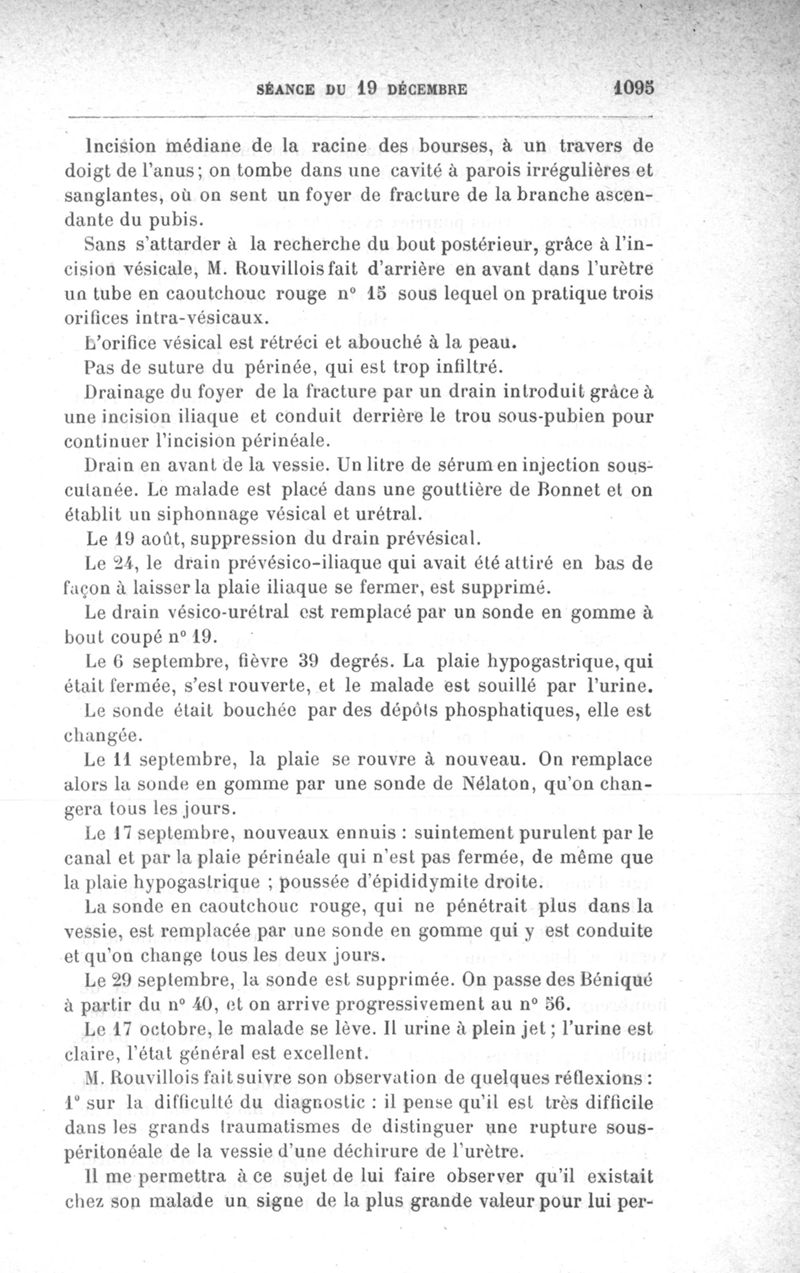 SÉANCE DU 19 DÉCEMBRE 1095

Incision médiane de la racine des bourses, à un travers de doigt de l'anus; on tombe dans une cavité à parois irrégulières et sanglantes, où on sent un foyer de fracture de la branche ascendante du pubis.

Sans s'attarder à la recherche du bout postérieur, grâce à l'incision vésicale, M. Rouvillois fait d'arrière en avant dans l'urètre un tube en caoutchouc rouge n° 15 sous lequel on pratique trois orifices intra-vésicaux.

L'orifice vésical est rétréci et abouché à la peau.

Pas de suture du périnée, qui est trop infiltré.

Drainage du foyer de la fracture par un drain introduit grâce à une incision iliaque et conduit derrière le trou sous-pubien pour continuer l'incision périnéale.

Drain en avant de la vessie. Un litre de sérum en injection sous-cutanée. Le malade est placé dans une gouttière de Bonnet et on établit un siphonnage vésical et urétral.

Le 19 août, suppression du drain prévésical.

Le 24, le drain prévésico-iliaque qui avait été attiré en bas de façon à laisser la plaie iliaque se fermer, est supprimé.

Le drain vésico-urétral est remplacé par un sonde en gomme à bout coupé n° 19.

Le 6 septembre, fièvre 39 degrés. La plaie hypogastrique, qui était fermée, s'est rouverte, et le malade est souillé par l'urine.

Le sonde était bouchée par des dépôts phosphatiques, elle est changée.

Le 11 septembre, la plaie se rouvre à nouveau. On remplace alors la sonde en gomme par une sonde de Nélaton, qu'on changera tous les jours.

Le 17 septembre, nouveaux ennuis : suintement purulent par le canal et par la plaie périnéale qui n'est pas fermée, de même que la plaie hypogastrique ; poussée d'épididymite droite.

La sonde en caoutchouc rouge, qui ne pénétrait plus dans la vessie, est remplacée par une sonde en gomme qui y est conduite et qu'on change tous les deux jours.

Le 29 septembre, la sonde est supprimée. On passe des Béniqué à partir du n° 40, et on arrive progressivement au n° 56.

Le 17 octobre, le malade se lève. Il urine à plein jet; l'urine est claire, l'état général est excellent.

M. Rouvillois fait suivre son observation de quelques réflexions : 1° sur la difficulté du diagnostic : il pense qu'il est très difficile dans les grands traumatismes de distinguer une rupture sous-péritonéale de la vessie d'une déchirure de l'urètre.

Il me permettra à ce sujet de lui faire observer qu'il existait chez son malade un signe de la plus grande valeur pour lui per-